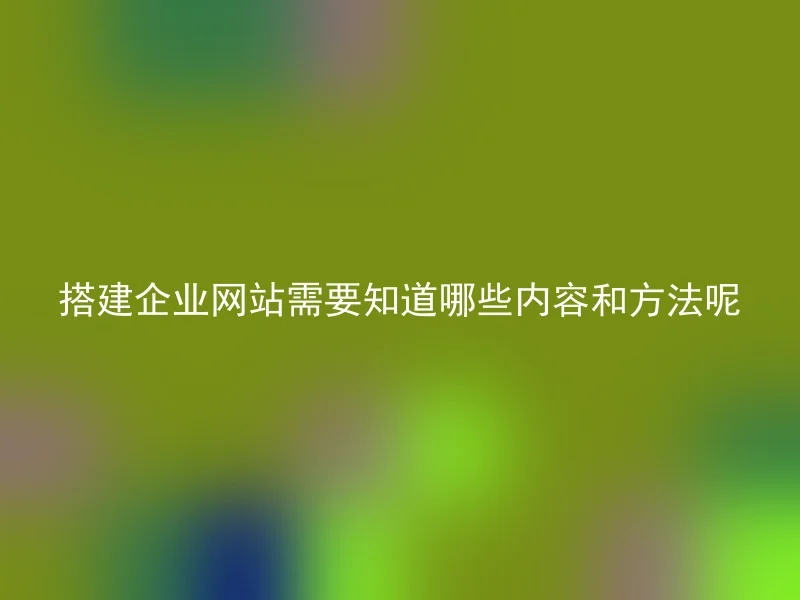 搭建企业网站需要知道哪些内容和方法呢